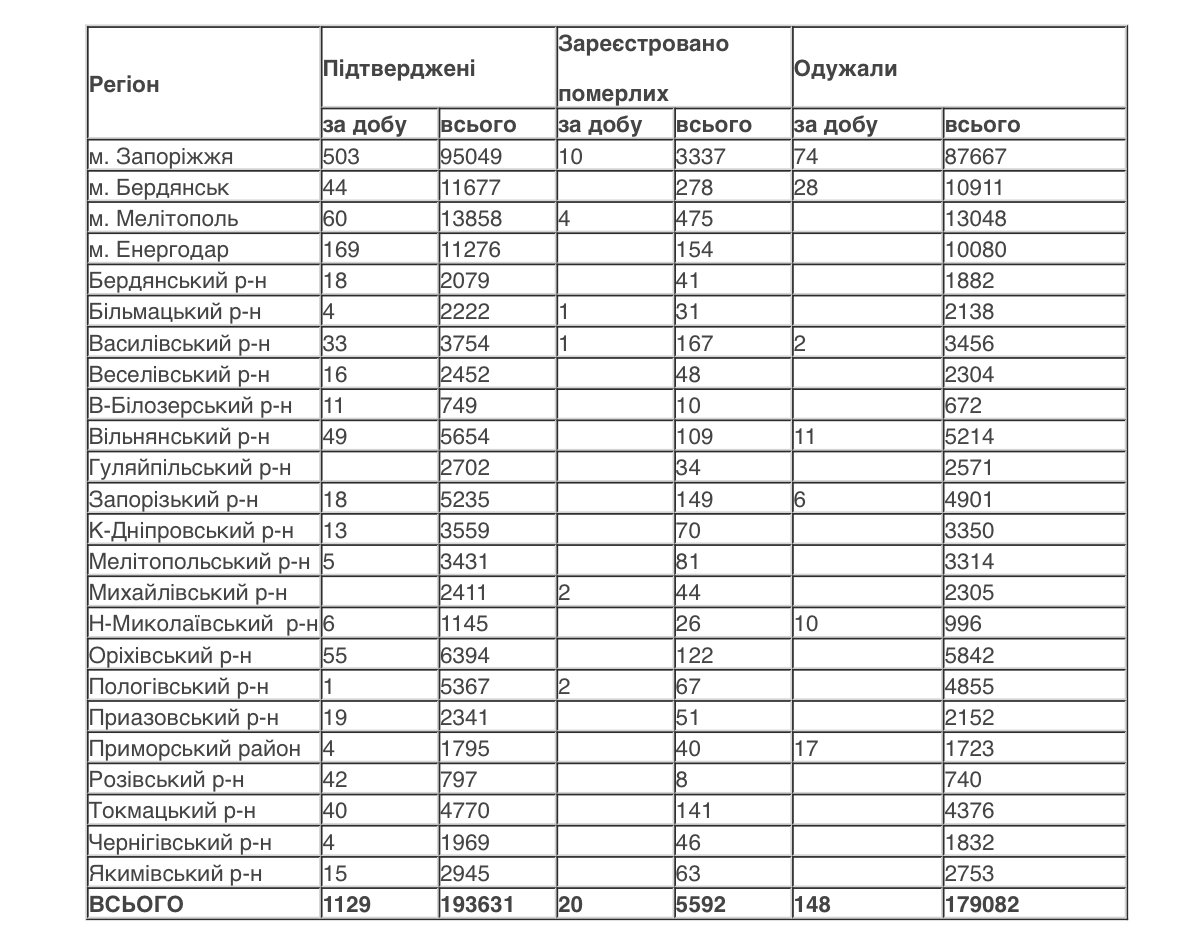 | Регіон | Підтверджені | | Зареєстровано померлих | | Одужали | |
|---|---|---|---|---|---|---|
| | за добу | всього | за добу | всього | за добу | всього |
| м. Запоріжжя | 503 | 95049 | 10 | 3337 | 74 | 87667 |
| м. Бердянськ | 44 | 11677 | | 278 | 28 | 10911 |
| м. Мелітополь | 60 | 13858 | 4 | 475 | | 13048 |
| м. Енергодар | 169 | 11276 | | 154 | | 10080 |
| Бердянський р-н | 18 | 2079 | | 41 | | 1882 |
| Більмацький р-н | 4 | 2222 | 1 | 31 | | 2138 |
| Василівський р-н | 33 | 3754 | 1 | 167 | 2 | 3456 |
| Веселівський р-н | 16 | 2452 | | 48 | | 2304 |
| В-Білозерський р-н | 11 | 749 | | 10 | | 672 |
| Вільнянський р-н | 49 | 5654 | | 109 | 11 | 5214 |
| Гуляйпільський р-н | | 2702 | | 34 | | 2571 |
| Запорізький р-н | 18 | 5235 | | 149 | 6 | 4901 |
| К-Дніпровський р-н | 13 | 3559 | | 70 | | 3350 |
| Мелітопольський р-н | 5 | 3431 | | 81 | | 3314 |
| Михайлівський р-н | | 2411 | 2 | 44 | | 2305 |
| Н-Миколаївський р-н | 6 | 1145 | | 26 | 10 | 996 |
| Оріхівський р-н | 55 | 6394 | | 122 | | 5842 |
| Пологівський р-н | 1 | 5367 | 2 | 67 | | 4855 |
| Приазовський р-н | 19 | 2341 | | 51 | | 2152 |
| Приморський район | 4 | 1795 | | 40 | 17 | 1723 |
| Розівський р-н | 42 | 797 | | 8 | | 740 |
| Токмацький р-н | 40 | 4770 | | 141 | | 4376 |
| Чернігівський р-н | 4 | 1969 | | 46 | | 1832 |
| Якимівський р-н | 15 | 2945 | | 63 | | 2753 |
| ВСЬОГО | 1129 | 193631 | 20 | 5592 | 148 | 179082 |